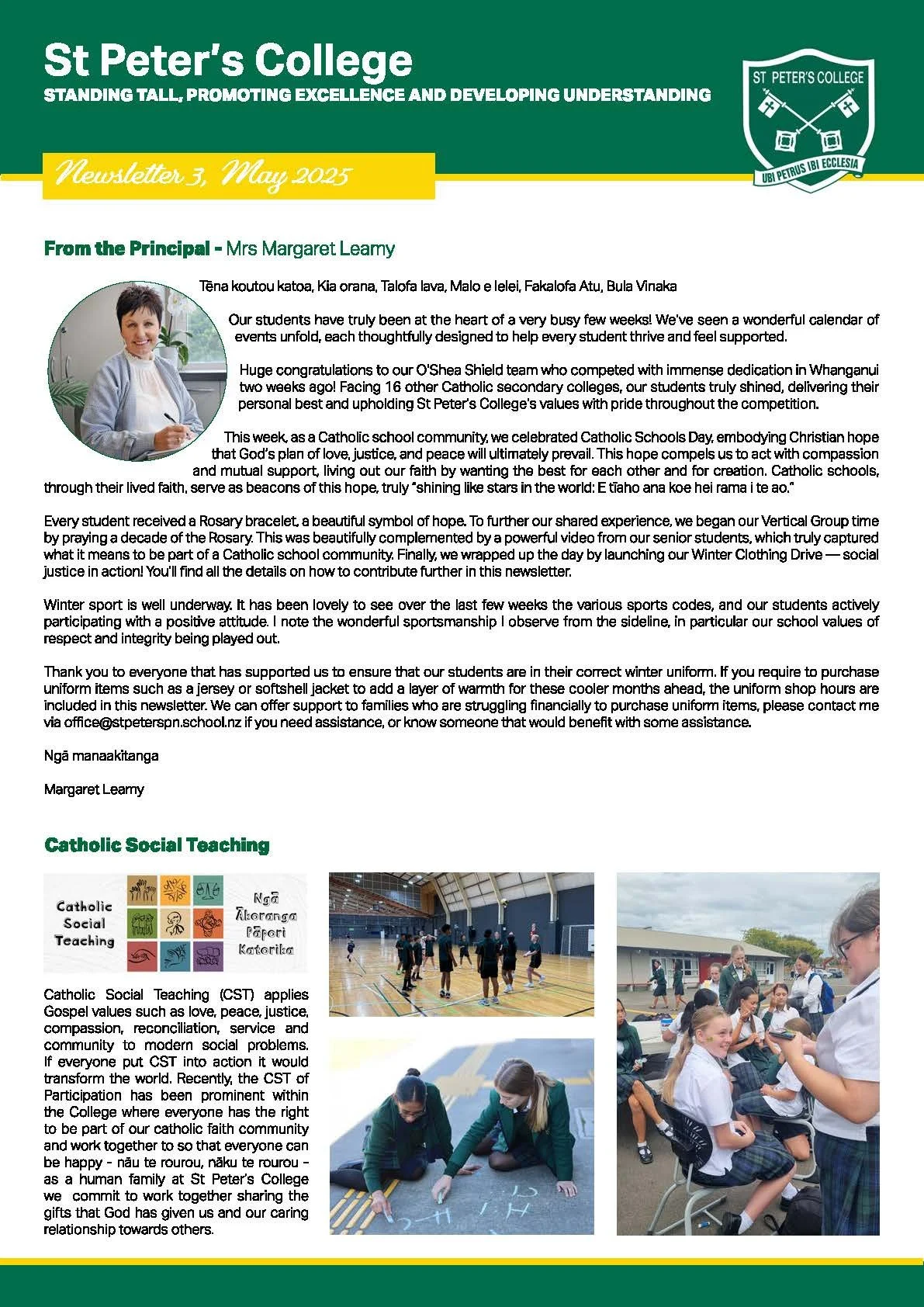 St Peter's College
STANDING TALL, PROMOTING EXCELLENCE AND DEVELOPING UNDERSTANDING

ST PETER'S COLLEGE
UBI PETRUS IBI ECCLESIA

Newsletter 3, May 2025

From the Principal - Mrs Margaret Leamy

Tēna koutou katoa, Kia orana, Talofa lava, Malo e lelei, Fakalofa Atu, Bula Vinaka

Our students have truly been at the heart of a very busy few weeks! We've seen a wonderful calendar of events unfold, each thoughtfully designed to help every student thrive and feel supported.

Huge congratulations to our O'Shea Shield team who competed with immense dedication in Whanganui two weeks ago! Facing 16 other Catholic secondary colleges, our students truly shined, delivering their personal best and upholding St Peter's College's values with pride throughout the competition.

This week, as a Catholic school community, we celebrated Catholic Schools Day, embodying Christian hope that God's plan of love, justice, and peace will ultimately prevail. This hope compels us to act with compassion and mutual support, living out our faith by wanting the best for each other and for creation. Catholic schools, through their lived faith, serve as beacons of this hope, truly "shining like stars in the world: E tīaho ana koe hei rama i te ao."

Every student received a Rosary bracelet, a beautiful symbol of hope. To further our shared experience, we began our Vertical Group time by praying a decade of the Rosary. This was beautifully complemented by a powerful video from our senior students, which truly captured what it means to be part of a Catholic school community. Finally, we wrapped up the day by launching our Winter Clothing Drive — social justice in action! You'll find all the details on how to contribute further in this newsletter.

Winter sport is well underway. It has been lovely to see over the last few weeks the various sports codes, and our students actively participating with a positive attitude. I note the wonderful sportsmanship I observe from the sideline, in particular our school values of respect and integrity being played out.

Thank you to everyone that has supported us to ensure that our students are in their correct winter uniform. If you require to purchase uniform items such as a jersey or softshell jacket to add a layer of warmth for these cooler months ahead, the uniform shop hours are included in this newsletter. We can offer support to families who are struggling financially to purchase uniform items, please contact me via office@stpeterspn.school.nz if you need assistance, or know someone that would benefit with some assistance.

Ngā manaakitanga

Margaret Leamy

Catholic Social Teaching

Catholic Social Teaching

Ngā Ākoranga Pāpori Katorika

Catholic Social Teaching (CST) applies Gospel values such as love, peace, justice, compassion, reconciliation, service and community to modern social problems. If everyone put CST into action it would transform the world. Recently, the CST of Participation has been prominent within the College where everyone has the right to be part of our catholic faith community and work together to so that everyone can be happy - nāu te rourou, nāku te rourou - as a human family at St Peter's College we commit to work together sharing the gifts that God has given us and our caring relationship towards others.